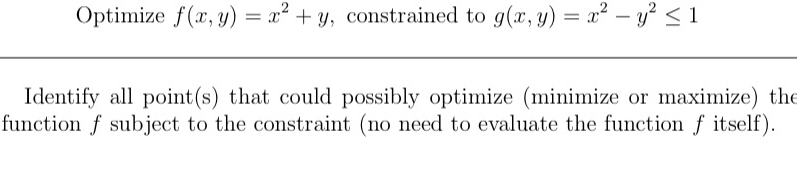 Optimize $f(x, y) = x^2 + y$, constrained to $g(x, y) = x^2 - y^2 \leq 1$

Identify all point(s) that could possibly optimize (minimize or maximize) the function $f$ subject to the constraint (no need to evaluate the function $f$ itself).